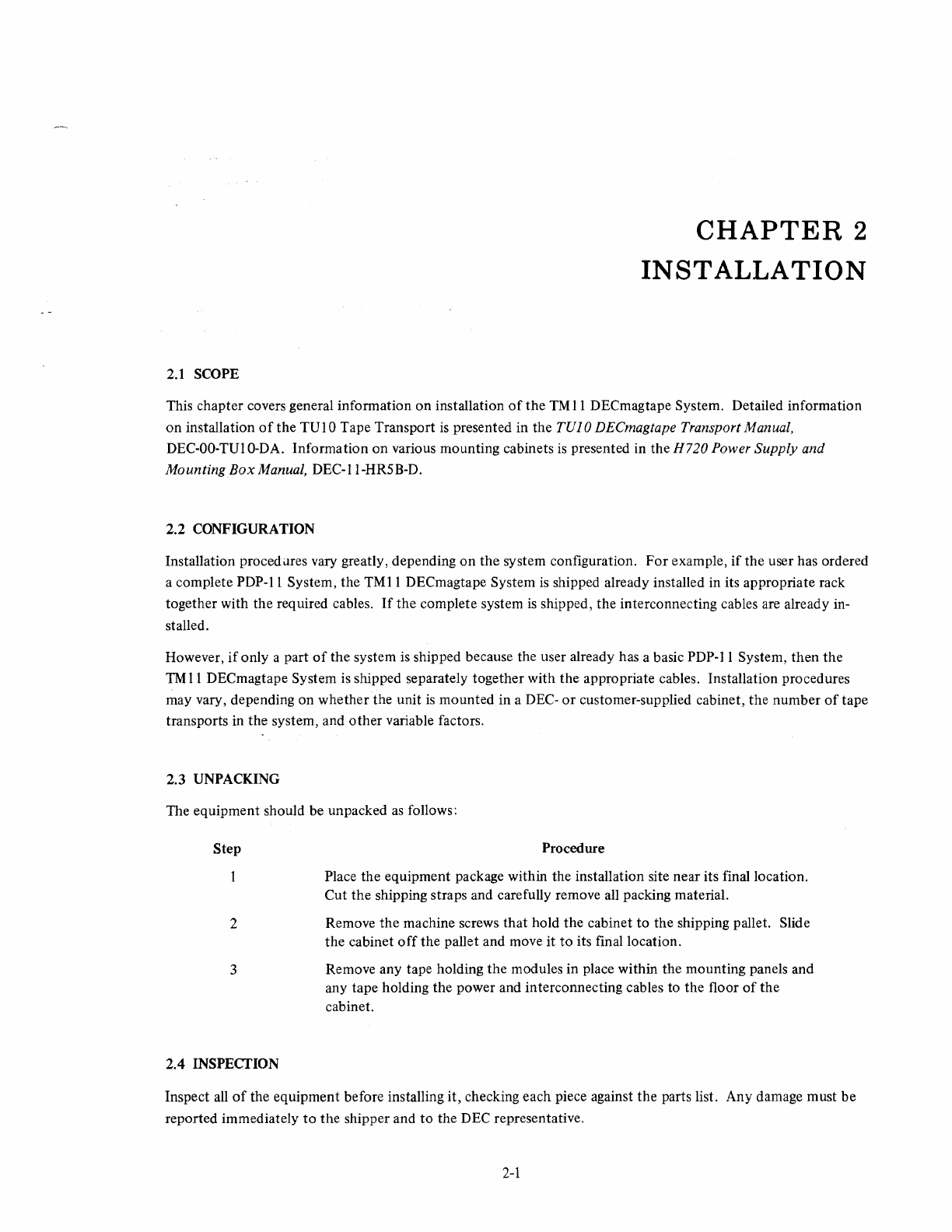 CHAPTER 2
INSTALLATION

2.1 SCOPE

This chapter covers general information on installation of the TM11 DECmagtape System. Detailed information on installation of the TU10 Tape Transport is presented in the TU10 DECmagtape Transport Manual, DEC-00-TU10-DA. Information on various mounting cabinets is presented in the H720 Power Supply and Mounting Box Manual, DEC-11-HR5B-D.

2.2 CONFIGURATION

Installation procedures vary greatly, depending on the system configuration. For example, if the user has ordered a complete PDP-11 System, the TM11 DECmagtape System is shipped already installed in its appropriate rack together with the required cables. If the complete system is shipped, the interconnecting cables are already installed.

However, if only a part of the system is shipped because the user already has a basic PDP-11 System, then the TM11 DECmagtape System is shipped separately together with the appropriate cables. Installation procedures may vary, depending on whether the unit is mounted in a DEC- or customer-supplied cabinet, the number of tape transports in the system, and other variable factors.

2.3 UNPACKING

The equipment should be unpacked as follows:

| Step | Procedure |
|---|---|
| 1 | Place the equipment package within the installation site near its final location. Cut the shipping straps and carefully remove all packing material. |
| 2 | Remove the machine screws that hold the cabinet to the shipping pallet. Slide the cabinet off the pallet and move it to its final location. |
| 3 | Remove any tape holding the modules in place within the mounting panels and any tape holding the power and interconnecting cables to the floor of the cabinet. |

2.4 INSPECTION

Inspect all of the equipment before installing it, checking each piece against the parts list. Any damage must be reported immediately to the shipper and to the DEC representative.

2-1